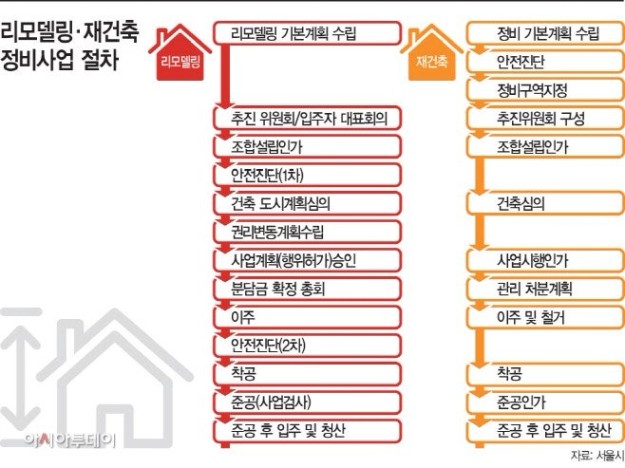 리모델링·재건축 정비사업 절차

리모델링

리모델링 기본계획 수립
추진 위원회/입주자 대표회의
조합설립인가
안전진단(1차)
건축 도시계획심의
권리변동계획수립
사업계획(행위허가)승인
분담금 확정 총회
이주
안전진단(2차)
착공
준공(사업검사)
준공 후 입주 및 청산

재건축

정비 기본계획 수립
안전진단
정비구역지정
추진위원회 구성
조합설립인가
건축심의
사업시행인가
관리 처분계획
이주 및 철거
착공
준공인가
준공 후 입주 및 청산

아시아투데이

자료: 서울시